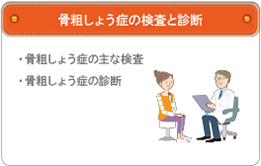 骨粗しょう症の検査と診断

・骨粗しょう症の主な検査

・骨粗しょう症の診断